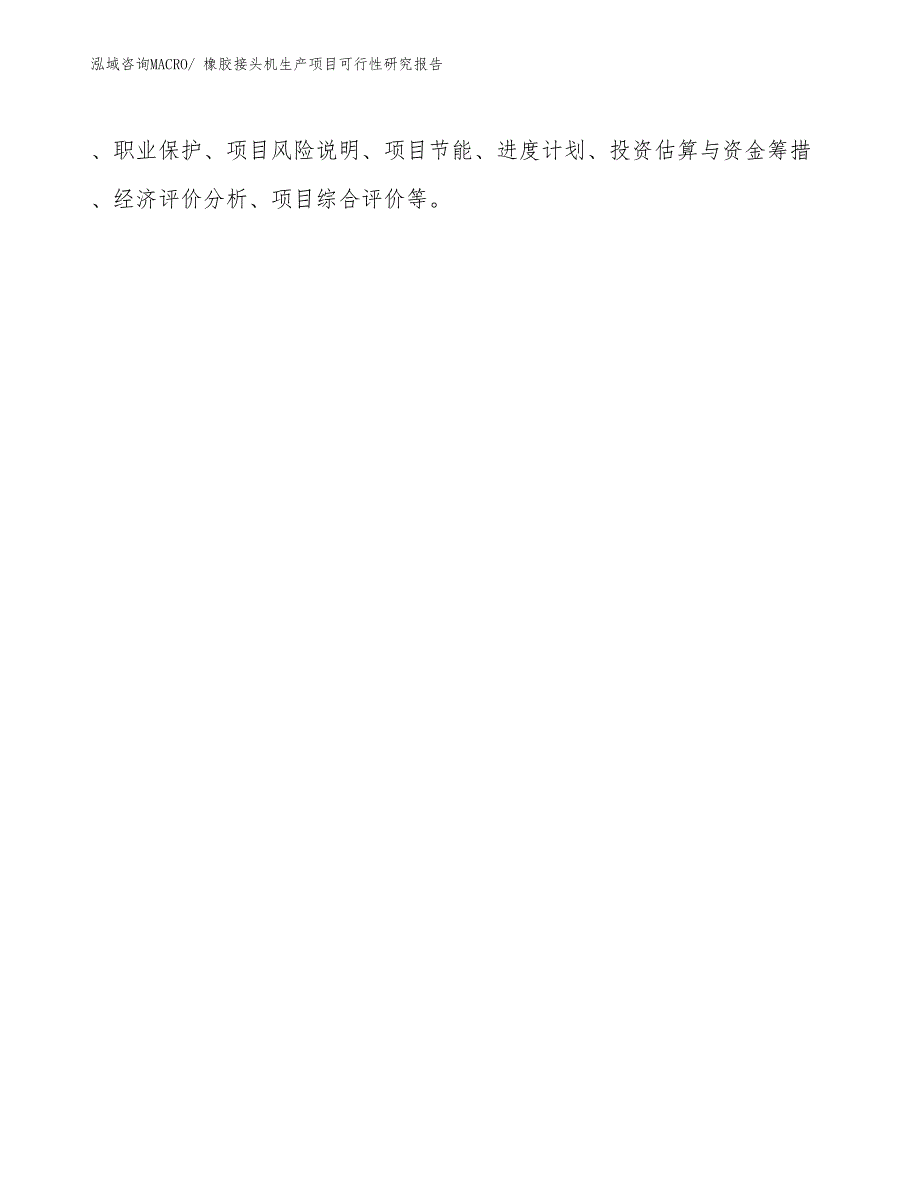 泓域咨询MACRO/ 橡胶接头机生产项目可行性研究报告

、职业保护、项目风险说明、项目节能、进度计划、投资估算与资金筹措、经济评价分析、项目综合评价等。